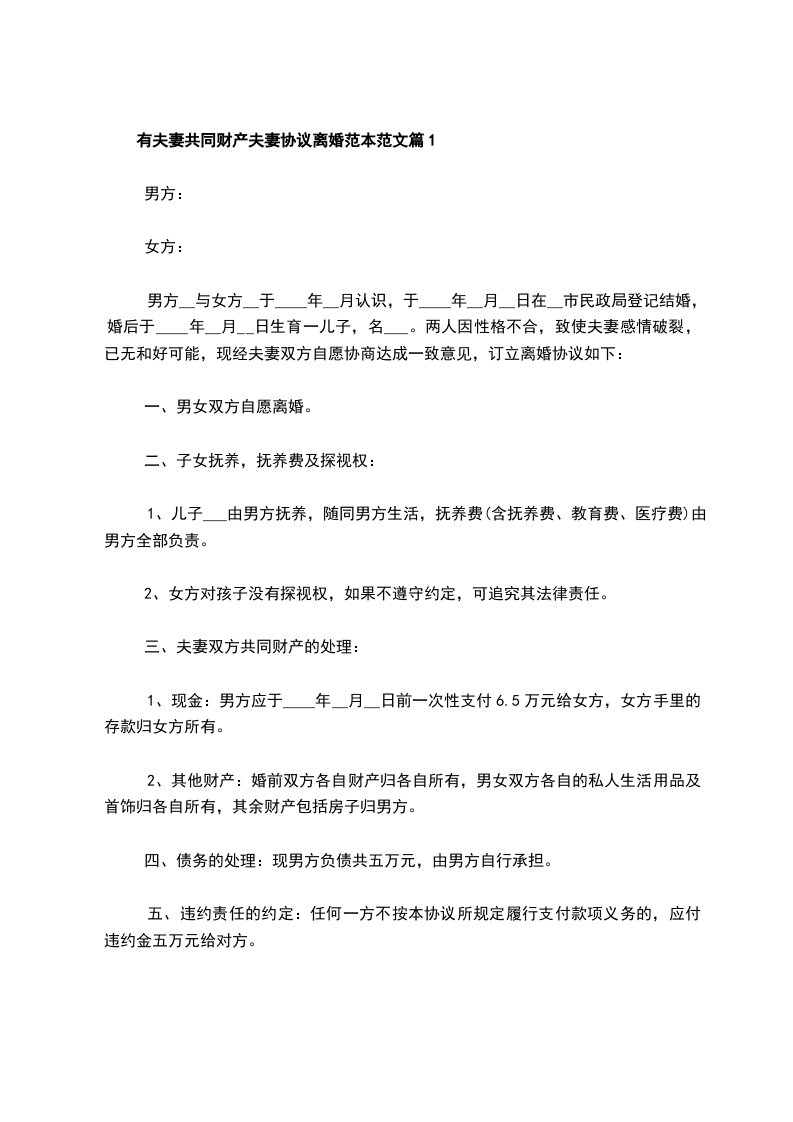 有夫妻共同财产夫妻协议离婚范本范文篇1

男方：

女方：

男方__与女方__于____年__月认识，于____年__月__日在__市民政局登记结婚，婚后于____年__月__日生育一儿子，名___。两人因性格不合，致使夫妻感情破裂，已无和好可能，现经夫妻双方自愿协商达成一致意见，订立离婚协议如下：

一、男女双方自愿离婚。

二、子女抚养，抚养费及探视权：

1、儿子___由男方抚养，随同男方生活，抚养费(含抚养费、教育费、医疗费)由男方全部负责。

2、女方对孩子没有探视权，如果不遵守约定，可追究其法律责任。

三、夫妻双方共同财产的处理：

1、现金：男方应于____年__月__日前一次性支付6.5万元给女方，女方手里的存款归女方所有。

2、其他财产：婚前双方各自财产归各自所有，男女双方各自的私人生活用品及首饰归各自所有，其余财产包括房子归男方。

四、债务的处理：现男方负债共五万元，由男方自行承担。

五、违约责任的约定：任何一方不按本协议所规定履行支付款项义务的，应付违约金五万元给对方。